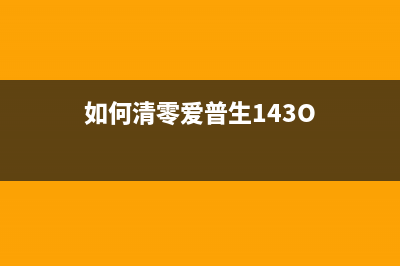 如何清零爱普生1430